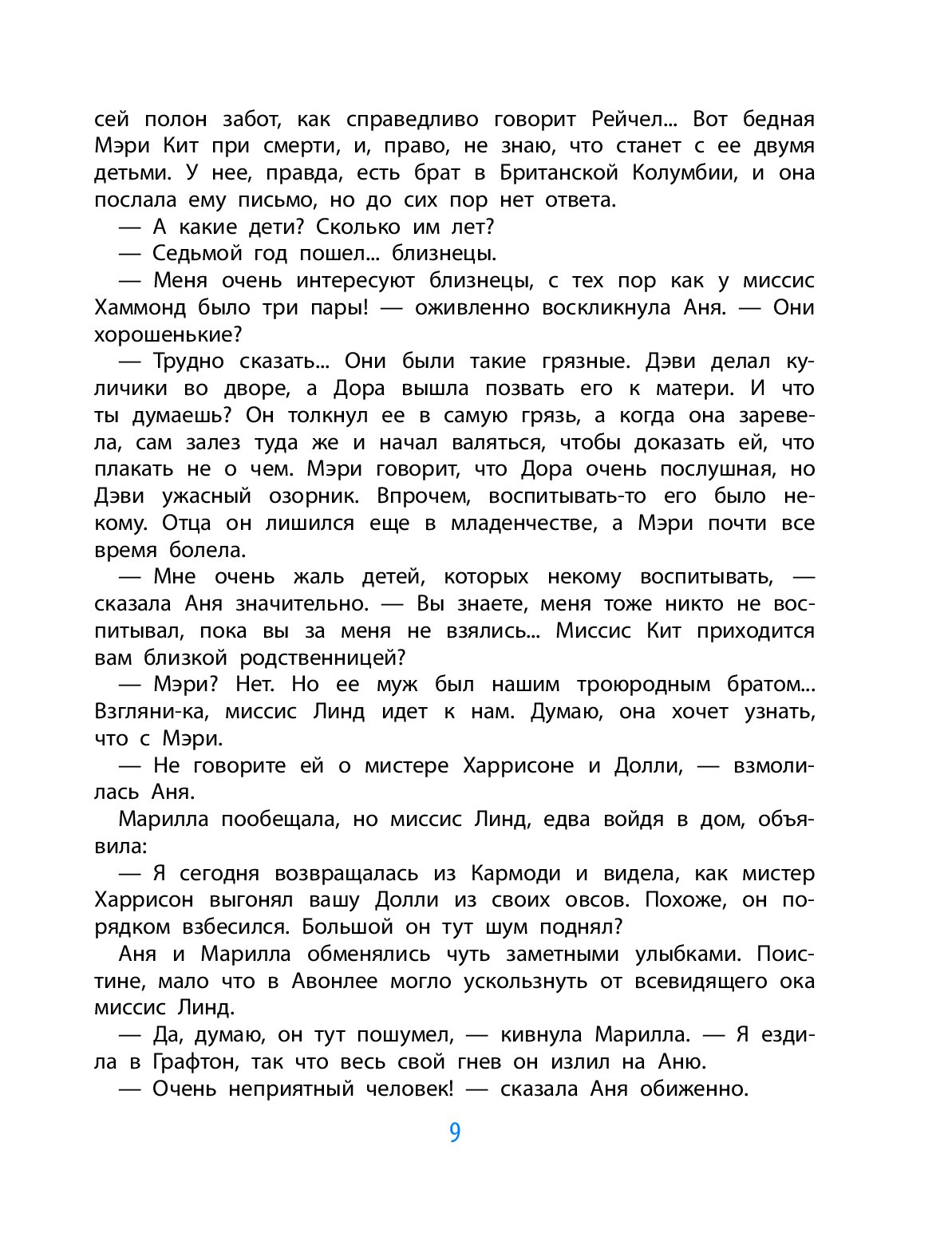 сей полон забот, как справедливо говорит Рейчел... Вот бедная Мэри Кит при смерти, и, право, не знаю, что станет с ее двумя детьми. У нее, правда, есть брат в Британской Колумбии, и она послала ему письмо, но до сих пор нет ответа.

— А какие дети? Сколько им лет?

— Седьмой год пошел... близнецы.

— Меня очень интересуют близнецы, с тех пор как у миссис Хаммонд было три пары! — оживленно воскликнула Аня. — Они хорошенькие?

— Трудно сказать... Они были такие грязные. Дэви делал куличики во дворе, а Дора вышла позвать его к матери. И что ты думаешь? Он толкнул ее в самую грязь, а когда она заревела, сам залез туда же и начал валяться, чтобы доказать ей, что плакать не о чем. Мэри говорит, что Дора очень послушная, но Дэви ужасный озорник. Впрочем, воспитывать-то его было некому. Отца он лишился еще в младенчестве, а Мэри почти все время болела.

— Мне очень жаль детей, которых некому воспитывать, — сказала Аня значительно. — Вы знаете, меня тоже никто не воспитывал, пока вы за меня не взялись... Миссис Кит приходится вам близкой родственницей?

— Мэри? Нет. Но ее муж был нашим троюродным братом... Взгляни-ка, миссис Линд идет к нам. Думаю, она хочет узнать, что с Мэри.

— Не говорите ей о мистере Харрисоне и Долли, — взмолилась Аня.

Марилла пообещала, но миссис Линд, едва войдя в дом, объявила:

— Я сегодня возвращалась из Кармоди и видела, как мистер Харрисон выгонял вашу Долли из своих овсов. Похоже, он порядком взбесился. Большой он тут шум поднял?

Аня и Марилла обменялись чуть заметными улыбками. Поистине, мало что в Авонлее могло ускользнуть от всевидящего ока миссис Линд.

— Да, думаю, он тут пошумел, — кивнула Марилла. — Я ездила в Графтон, так что весь свой гнев он излил на Аню.

— Очень неприятный человек! — сказала Аня обиженно.

9